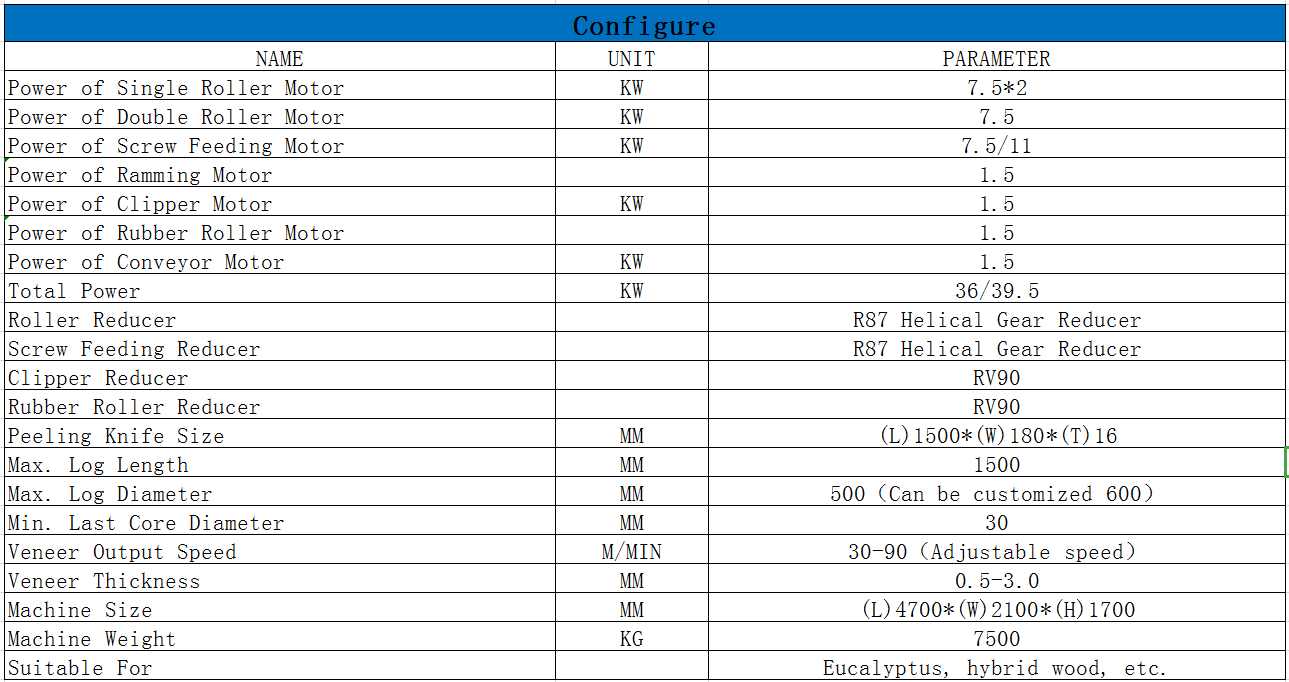 Configure

| NAME | UNIT | PARAMETER |
|---|---|---|
| Power of Single Roller Motor | KW | 7.5*2 |
| Power of Double Roller Motor | KW | 7.5 |
| Power of Screw Feeding Motor | KW | 7.5/11 |
| Power of Ramming Motor | | 1.5 |
| Power of Clipper Motor | KW | 1.5 |
| Power of Rubber Roller Motor | | 1.5 |
| Power of Conveyor Motor | KW | 1.5 |
| Total Power | KW | 36/39.5 |
| Roller Reducer | | R87 Helical Gear Reducer |
| Screw Feeding Reducer | | R87 Helical Gear Reducer |
| Clipper Reducer | | RV90 |
| Rubber Roller Reducer | | RV90 |
| Peeling Knife Size | MM | (L)1500*(W)180*(T)16 |
| Max. Log Length | MM | 1500 |
| Max. Log Diameter | MM | 500 (Can be customized 600) |
| Min. Last Core Diameter | MM | 30 |
| Veneer Output Speed | M/MIN | 30-90 (Adjustable speed) |
| Veneer Thickness | MM | 0.5-3.0 |
| Machine Size | MM | (L)4700*(W)2100*(H)1700 |
| Machine Weight | KG | 7500 |
| Suitable For | | Eucalyptus, hybrid wood, etc. |